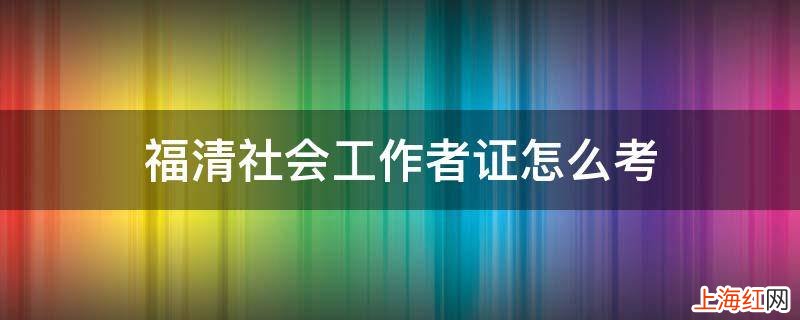 福清社会工作者证怎么考

上海红网